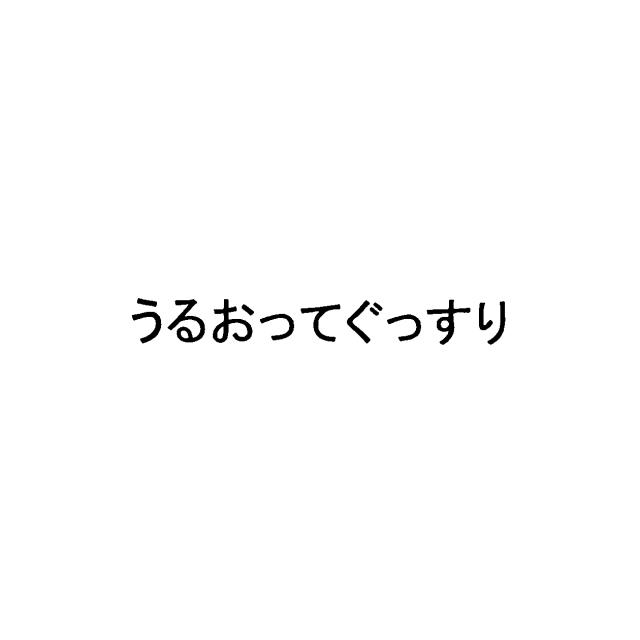 うるおってぐっすり